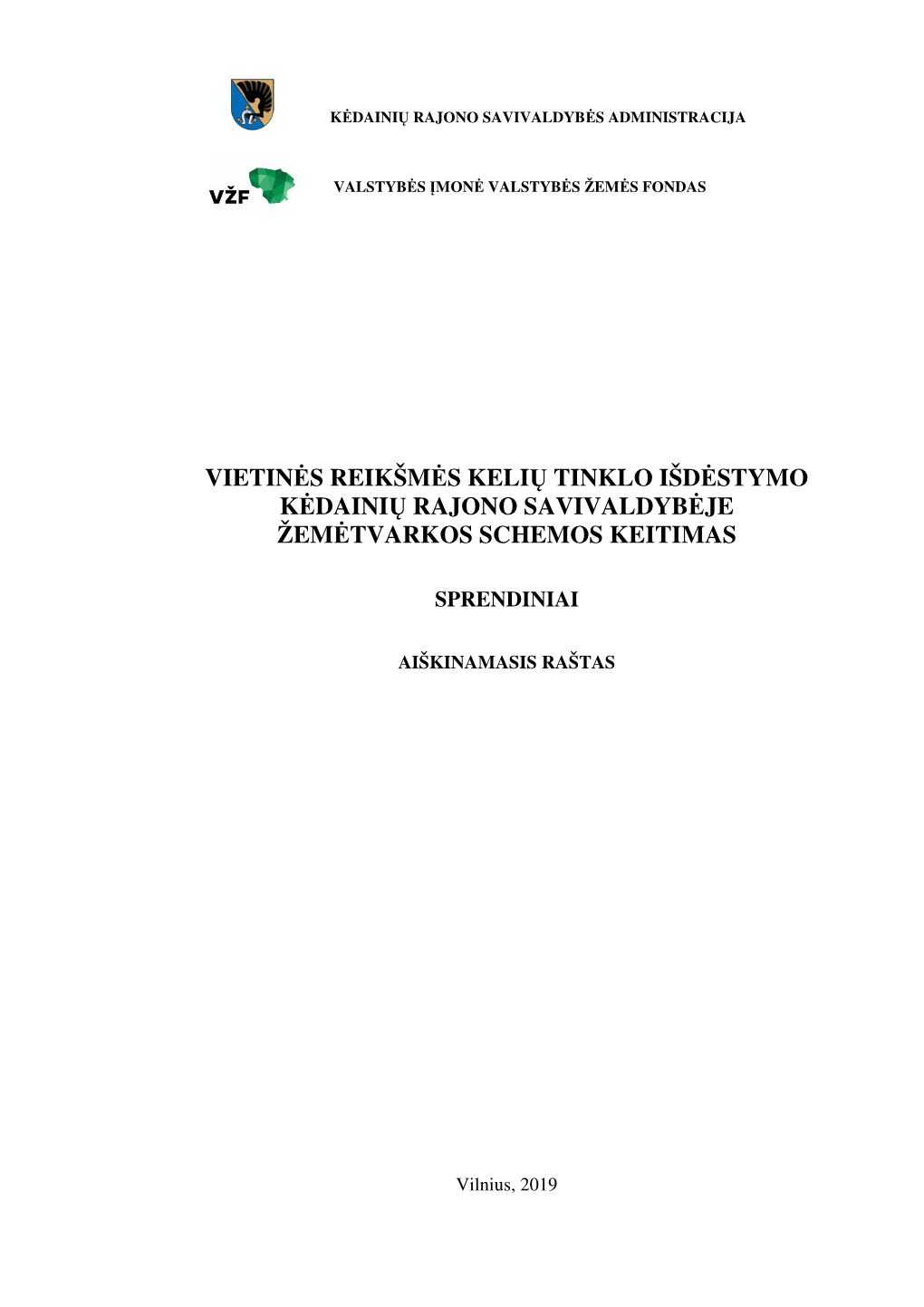 KĖDAINIŲ RAJONO SAVIVALDYBĖS ADMINISTRACIJA

VŽF

VALSTYBĖS ĮMONĖ VALSTYBĖS ŽEMĖS FONDAS

VIETINĖS REIKŠMĖS KELIŲ TINKLO IŠDĖSTYMO KĖDAINIŲ RAJONO SAVIVALDYBĖJE ŽEMĖTVARKOS SCHEMOS KEITIMAS

SPRENDINIAI

AIŠKINAMASIS RAŠTAS

Vilnius, 2019